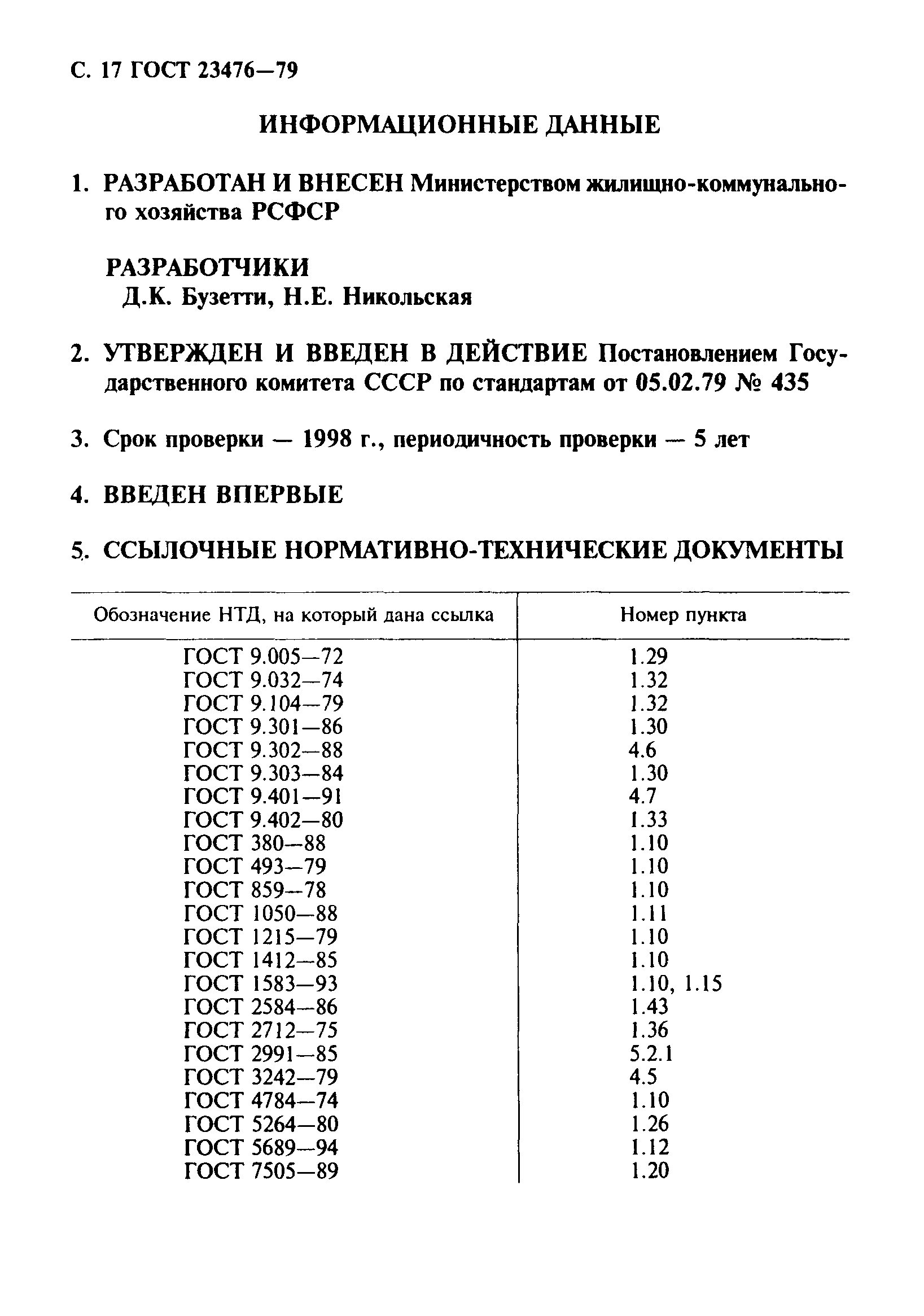 С. 17 ГОСТ 23476—79

ИНФОРМАЦИОННЫЕ ДАННЫЕ

1. РАЗРАБОТАН И ВНЕСЕН Министерством жилищно-коммунального хозяйства РСФСР

РАЗРАБОТЧИКИ
Д.К. Бузетти, Н.Е. Никольская

2. УТВЕРЖДЕН И ВВЕДЕН В ДЕЙСТВИЕ Постановлением Государственного комитета СССР по стандартам от 05.02.79 № 435

3. Срок проверки — 1998 г., периодичность проверки — 5 лет

4. ВВЕДЕН ВПЕРВЫЕ

5. ССЫЛОЧНЫЕ НОРМАТИВНО-ТЕХНИЧЕСКИЕ ДОКУМЕНТЫ

| Обозначение НТД, на который дана ссылка | Номер пункта |
|---|---|
| ГОСТ 9.005—72 | 1.29 |
| ГОСТ 9.032—74 | 1.32 |
| ГОСТ 9.104—79 | 1.32 |
| ГОСТ 9.301—86 | 1.30 |
| ГОСТ 9.302—88 | 4.6 |
| ГОСТ 9.303—84 | 1.30 |
| ГОСТ 9.401—91 | 4.7 |
| ГОСТ 9.402—80 | 1.33 |
| ГОСТ 380—88 | 1.10 |
| ГОСТ 493—79 | 1.10 |
| ГОСТ 859—78 | 1.10 |
| ГОСТ 1050—88 | 1.11 |
| ГОСТ 1215—79 | 1.10 |
| ГОСТ 1412—85 | 1.10 |
| ГОСТ 1583—93 | 1.10, 1.15 |
| ГОСТ 2584—86 | 1.43 |
| ГОСТ 2712—75 | 1.36 |
| ГОСТ 2991—85 | 5.2.1 |
| ГОСТ 3242—79 | 4.5 |
| ГОСТ 4784—74 | 1.10 |
| ГОСТ 5264—80 | 1.26 |
| ГОСТ 5689—94 | 1.12 |
| ГОСТ 7505—89 | 1.20 |